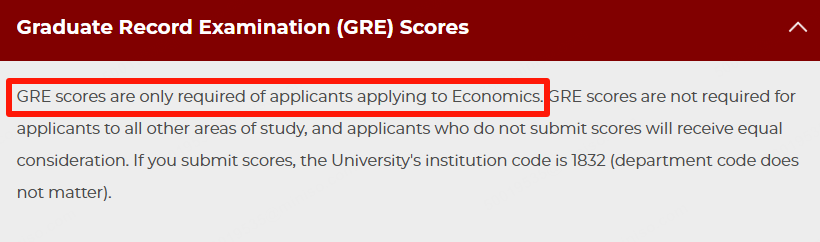 Graduate Record Examination (GRE) Scores

GRE scores are only required of applicants applying to Economics. GRE scores are not required for applicants to all other areas of study, and applicants who do not submit scores will receive equal consideration. If you submit scores, the University's institution code is 1832 (department code does not matter).